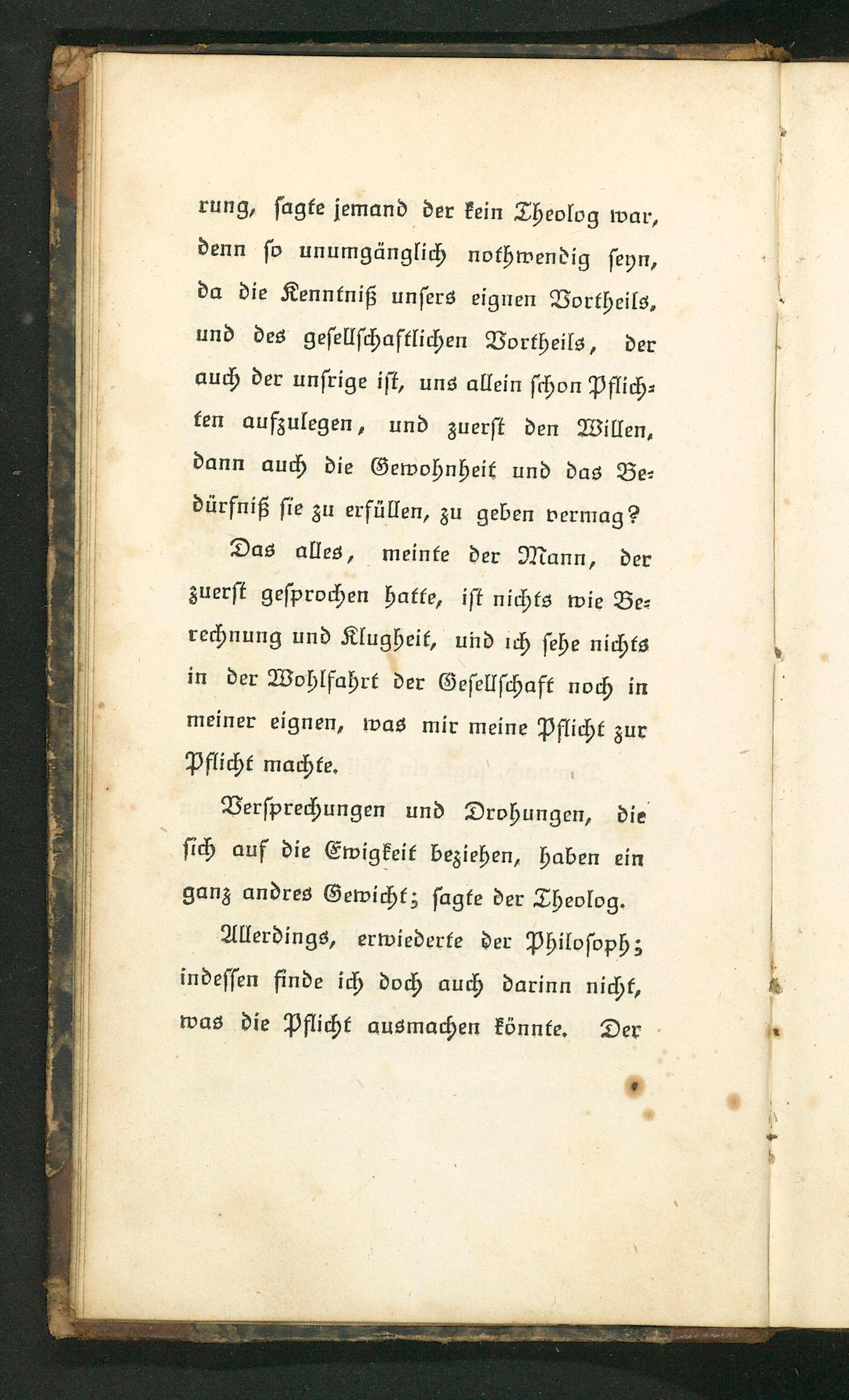 rung, sagte jemand der kein Theolog war, denn so unumgänglich nothwendig seyn, da die Kenntniß unsers eignen Vortheils, und des gesellschaftlichen Vortheils, der auch der unsrige ist, uns allein schon Pflichten aufzulegen, und zuerst den Willen, dann auch die Gewohnheit und das Bedürfniß sie zu erfüllen, zu geben vermag?

Das alles, meinte der Mann, der zuerst gesprochen hatte, ist nichts wie Berechnung und Klugheit, und ich sehe nichts in der Wohlfahrt der Gesellschaft noch in meiner eignen, was mir meine Pflicht zur Pflicht machte.

Versprechungen und Drohungen, die sich auf die Ewigkeit beziehen, haben ein ganz andres Gewicht; sagte der Theolog.

Allerdings, erwiederte der Philosoph; indessen finde ich doch auch darinn nicht, was die Pflicht ausmachen könnte. Der